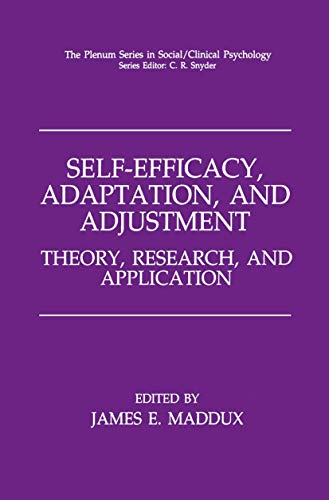 The Plenum Series in Social/Clinical Psychology
Series Editor: C. R. Snyder

SELF-EFFICACY, ADAPTATION, AND ADJUSTMENT

THEORY, RESEARCH, AND APPLICATION

EDITED BY
JAMES E. MADDUX